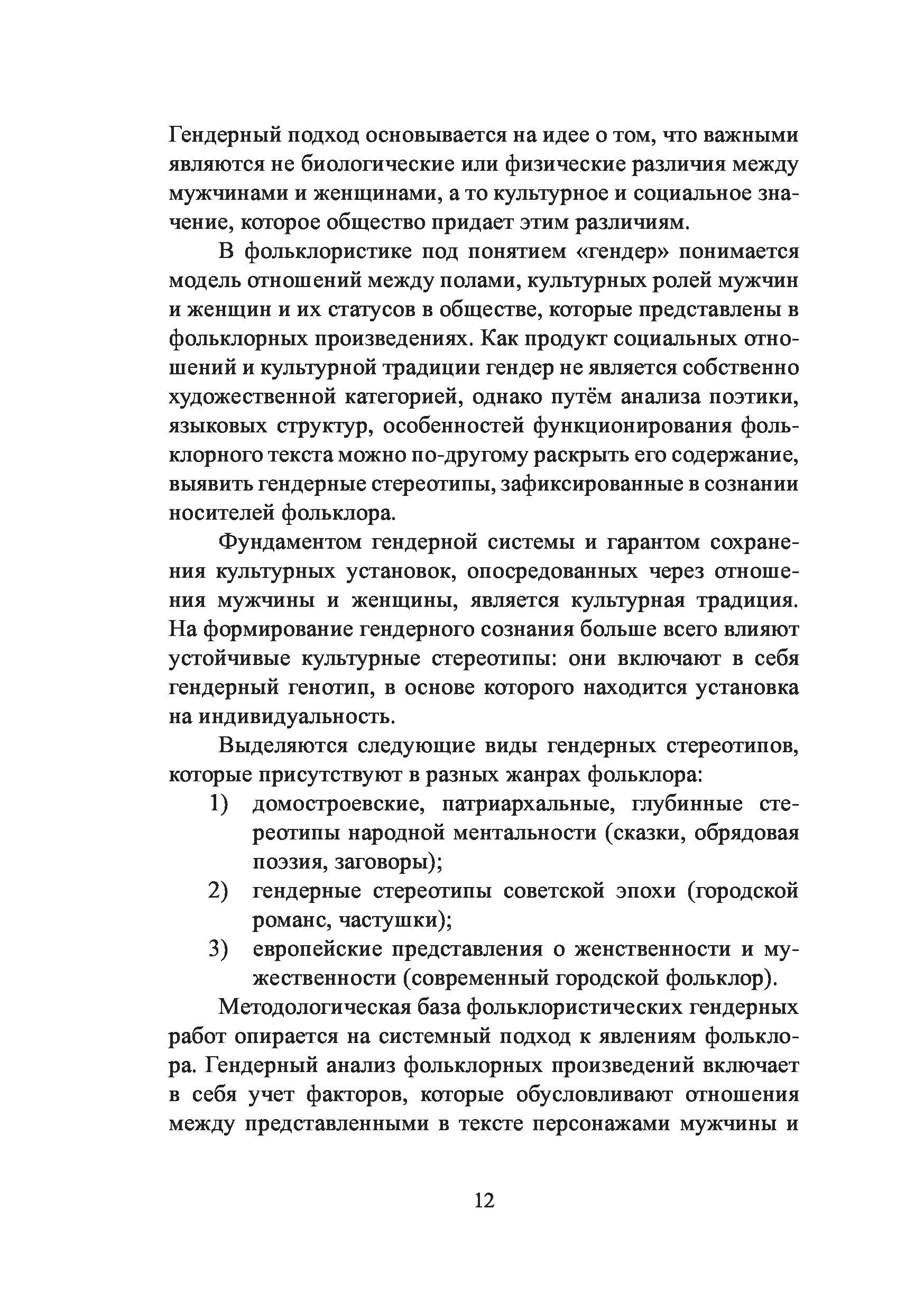 Гендерный подход основывается на идее о том, что важными являются не биологические или физические различия между мужчинами и женщинами, а то культурное и социальное значение, которое общество придает этим различиям.

В фольклористике под понятием «гендер» понимается модель отношений между полами, культурных ролей мужчин и женщин и их статусов в обществе, которые представлены в фольклорных произведениях. Как продукт социальных отношений и культурной традиции гендер не является собственно художественной категорией, однако путём анализа поэтики, языковых структур, особенностей функционирования фольклорного текста можно по-другому раскрыть его содержание, выявить гендерные стереотипы, зафиксированные в сознании носителей фольклора.

Фундаментом гендерной системы и гарантом сохранения культурных установок, опосредованных через отношения мужчины и женщины, является культурная традиция. На формирование гендерного сознания больше всего влияют устойчивые культурные стереотипы: они включают в себя гендерный генотип, в основе которого находится установка на индивидуальность.

Выделяются следующие виды гендерных стереотипов, которые присутствуют в разных жанрах фольклора:
1) домостроевские, патриархальные, глубинные стереотипы народной ментальности (сказки, обрядовая поэзия, заговоры);
2) гендерные стереотипы советской эпохи (городской романс, частушки);
3) европейские представления о женственности и мужественности (современный городской фольклор).

Методологическая база фольклористических гендерных работ опирается на системный подход к явлениям фольклора. Гендерный анализ фольклорных произведений включает в себя учет факторов, которые обусловливают отношения между представленными в тексте персонажами мужчины и

12